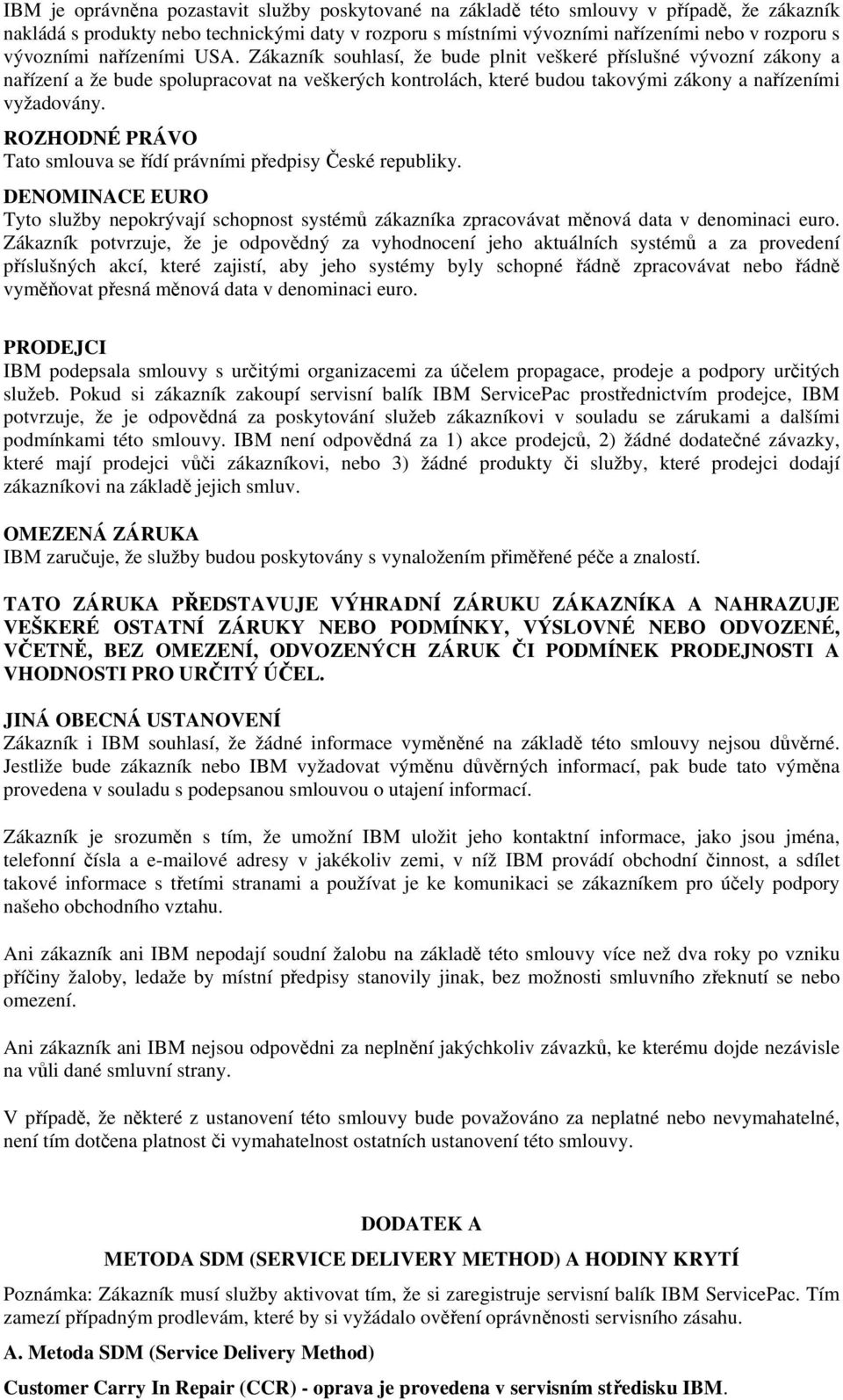 IBM je oprávněna pozastavit služby poskytované na základě této smlouvy v případě, že zákazník nakládá s produkty nebo technickými daty v rozporu s místními vývozními nařízeními nebo v rozporu s vývozními nařízeními USA. Zákazník souhlasí, že bude plnit veškeré příslušné vývozní zákony a nařízení a že bude spolupracovat na veškerých kontrolách, které budou takovými zákony a nařízeními vyžadovány.

ROZHODNÉ PRÁVO
Tato smlouva se řídí právními předpisy České republiky.

DENOMINACE EURO
Tyto služby nepokrývají schopnost systémů zákazníka zpracovávat měnová data v denominaci euro. Zákazník potvrzuje, že je odpovědný za vyhodnocení jeho aktuálních systémů a za provedení příslušných akcí, které zajistí, aby jeho systémy byly schopné řádně zpracovávat nebo řádně vyměňovat přesná měnová data v denominaci euro.

PRODEJCI
IBM podepsala smlouvy s určitými organizacemi za účelem propagace, prodeje a podpory určitých služeb. Pokud si zákazník zakoupí servisní balík IBM ServicePac prostřednictvím prodejce, IBM potvrzuje, že je odpovědná za poskytování služeb zákazníkovi v souladu se zárukami a dalšími podmínkami této smlouvy. IBM není odpovědná za 1) akce prodejců, 2) žádné dodatečné závazky, které mají prodejci vůči zákazníkovi, nebo 3) žádné produkty či služby, které prodejci dodají zákazníkovi na základě jejich smluv.

OMEZENÁ ZÁRUKA
IBM zaručuje, že služby budou poskytovány s vynaložením přiměřené péče a znalostí.

TATO ZÁRUKA PŘEDSTAVUJE VÝHRADNÍ ZÁRUKU ZÁKAZNÍKA A NAHRAZUJE VEŠKERÉ OSTATNÍ ZÁRUKY NEBO PODMÍNKY, VÝSLOVNÉ NEBO ODVOZENÉ, VČETNĚ, BEZ OMEZENÍ, ODVOZENÝCH ZÁRUK ČI PODMÍNEK PRODEJNOSTI A VHODNOSTI PRO URČITÝ ÚČEL.

JINÁ OBECNÁ USTANOVENÍ
Zákazník i IBM souhlasí, že žádné informace vyměněné na základě této smlouvy nejsou důvěrné. Jestliže bude zákazník nebo IBM vyžadovat výměnu důvěrných informací, pak bude tato výměna provedena v souladu s podepsanou smlouvou o utajení informací.

Zákazník je srozuměn s tím, že umožní IBM uložit jeho kontaktní informace, jako jsou jména, telefonní čísla a e-mailové adresy v jakékoliv zemi, v níž IBM provádí obchodní činnost, a sdílet takové informace s třetími stranami a používat je ke komunikaci se zákazníkem pro účely podpory našeho obchodního vztahu.

Ani zákazník ani IBM nepodají soudní žalobu na základě této smlouvy více než dva roky po vzniku příčiny žaloby, ledaže by místní předpisy stanovily jinak, bez možnosti smluvního zřeknutí se nebo omezení.

Ani zákazník ani IBM nejsou odpovědni za neplnění jakýchkoliv závazků, ke kterému dojde nezávisle na vůli dané smluvní strany.

V případě, že některé z ustanovení této smlouvy bude považováno za neplatné nebo nevymahatelné, není tím dotčena platnost či vymahatelnost ostatních ustanovení této smlouvy.

DODATEK A
METODA SDM (SERVICE DELIVERY METHOD) A HODINY KRYTÍ
Poznámka: Zákazník musí služby aktivovat tím, že si zaregistruje servisní balík IBM ServicePac. Tím zamezí případným prodlevám, které by si vyžádalo ověření oprávněnosti servisního zásahu.

A. Metoda SDM (Service Delivery Method)

Customer Carry In Repair (CCR) - oprava je provedena v servisním středisku IBM.